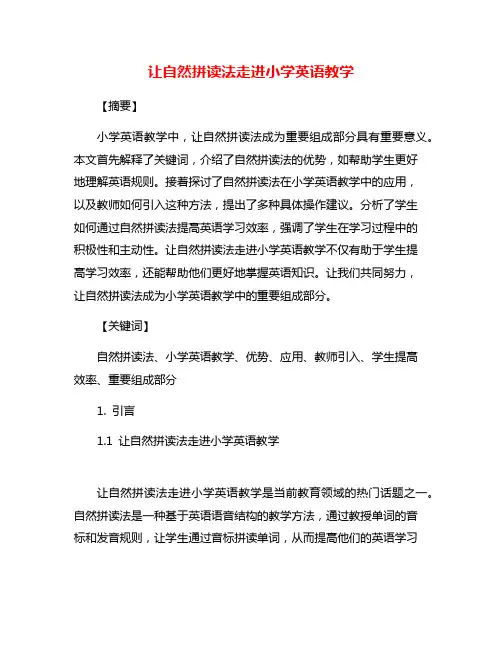 让自然拼读法走进小学英语教学

【摘要】

小学英语教学中，让自然拼读法成为重要组成部分具有重要意义。本文首先解释了关键词，介绍了自然拼读法的优势，如帮助学生更好地理解英语规则。接着探讨了自然拼读法在小学英语教学中的应用，以及教师如何引入这种方法，提出了多种具体操作建议。分析了学生如何通过自然拼读法提高英语学习效率，强调了学生在学习过程中的积极性和主动性。让自然拼读法走进小学英语教学不仅有助于学生提高学习效率，还能帮助他们更好地掌握英语知识。让我们共同努力，让自然拼读法成为小学英语教学中的重要组成部分。

【关键词】

自然拼读法、小学英语教学、优势、应用、教师引入、学生提高效率、重要组成部分

1. 引言

1.1 让自然拼读法走进小学英语教学

让自然拼读法走进小学英语教学是当前教育领域的热门话题之一。自然拼读法是一种基于英语语音结构的教学方法，通过教授单词的音标和发音规则，让学生通过音标拼读单词，从而提高他们的英语学习